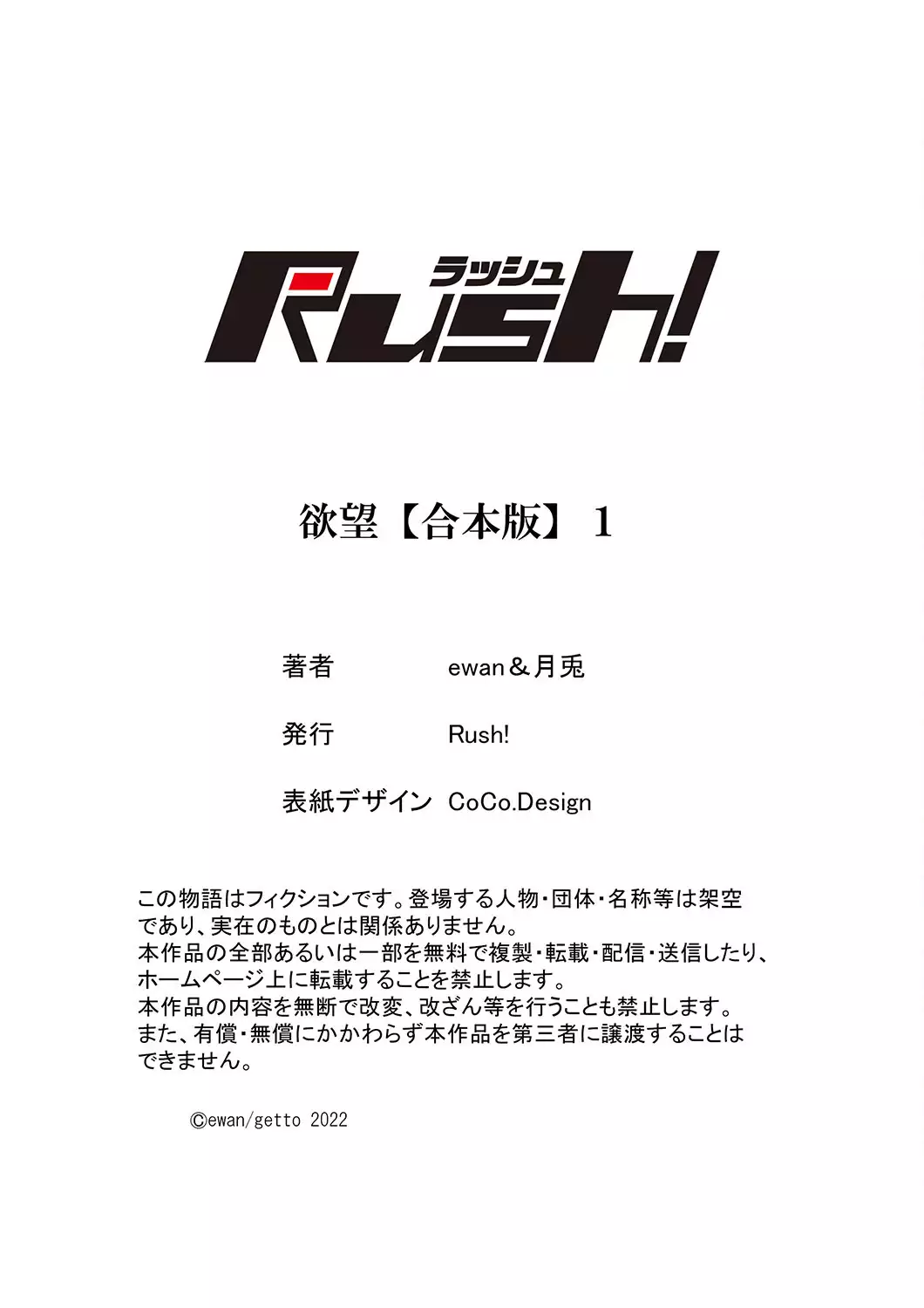 ラッシュ
Rush!

欲望【合本版】1

著者 ewan＆月兎

発行 Rush!

表紙デザイン CoCo.Design

この物語はフィクションです。登場する人物・団体・名称等は架空であり、実在のものとは関係ありません。
本作品の全部あるいは一部を無料で複製・転載・配信・送信したり、ホームページ上に転載することを禁止します。
本作品の内容を無断で改変、改ざん等を行うことも禁止します。
また、有償・無償にかかわらず本作品を第三者に譲渡することはできません。

©ewan/getto 2022